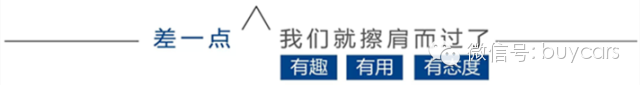 差一点 我们就擦肩而过了

有趣 有用 有态度

微信号: buycars